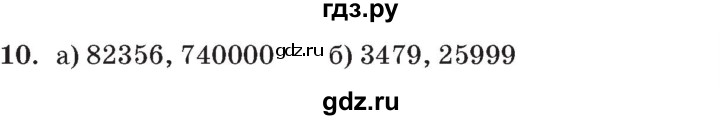 гдз.ру

10. а) 82356, 740000 gdz.ru б) 3479, 25999

gdz.ru